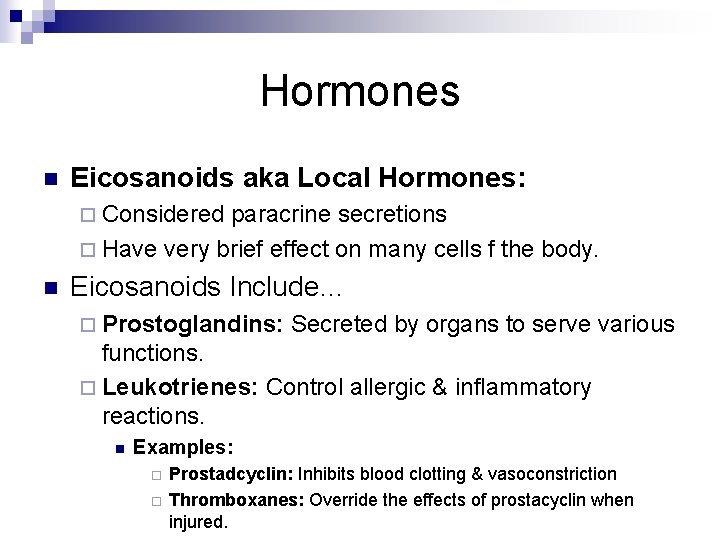 Hormones

Eicosanoids aka Local Hormones:

Considered paracrine secretions

Have very brief effect on many cells f the body.

Eicosanoids Include…

Prostoglandins: Secreted by organs to serve various functions.

Leukotrienes: Control allergic & inflammatory reactions.

Examples:

Prostadcyclin: Inhibits blood clotting & vasoconstriction

Thromboxanes: Override the effects of prostacyclin when injured.